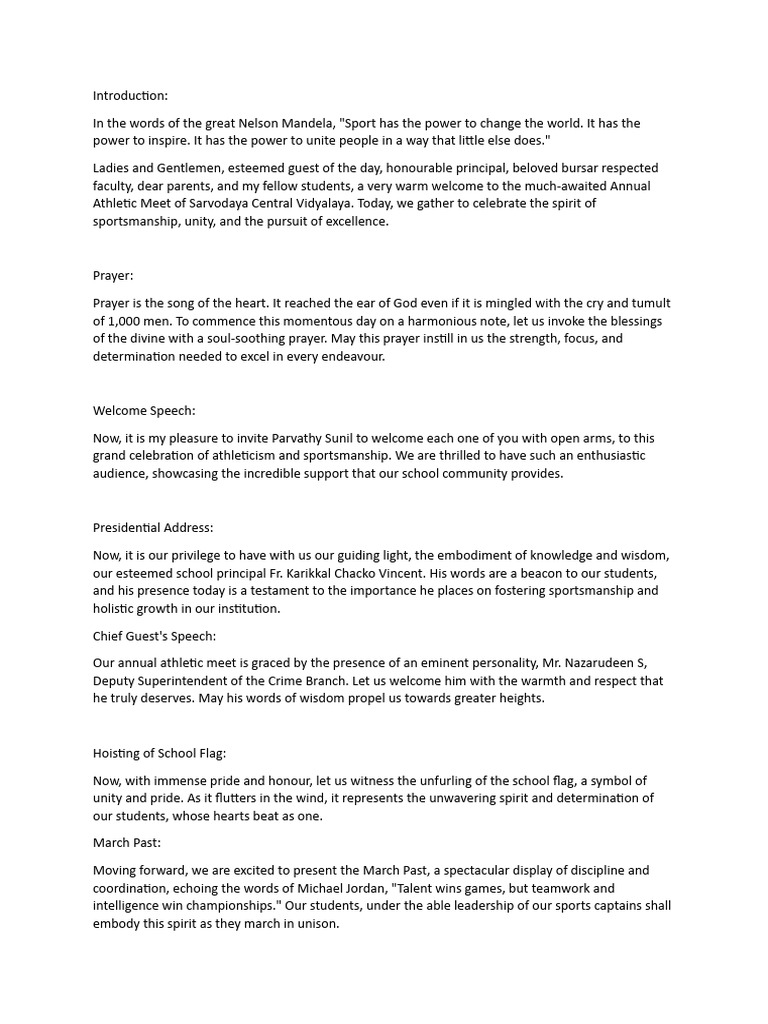 Introduction:

In the words of the great Nelson Mandela, "Sport has the power to change the world. It has the power to inspire. It has the power to unite people in a way that little else does."

Ladies and Gentlemen, esteemed guest of the day, honourable principal, beloved bursar respected faculty, dear parents, and my fellow students, a very warm welcome to the much-awaited Annual Athletic Meet of Sarvodaya Central Vidyalaya. Today, we gather to celebrate the spirit of sportsmanship, unity, and the pursuit of excellence.

Prayer:

Prayer is the song of the heart. It reached the ear of God even if it is mingled with the cry and tumult of 1,000 men. To commence this momentous day on a harmonious note, let us invoke the blessings of the divine with a soul-soothing prayer. May this prayer instill in us the strength, focus, and determination needed to excel in every endeavour.

Welcome Speech:

Now, it is my pleasure to invite Parvathy Sunil to welcome each one of you with open arms, to this grand celebration of athleticism and sportsmanship. We are thrilled to have such an enthusiastic audience, showcasing the incredible support that our school community provides.

Presidential Address:

Now, it is our privilege to have with us our guiding light, the embodiment of knowledge and wisdom, our esteemed school principal Fr. Karikkal Chacko Vincent. His words are a beacon to our students, and his presence today is a testament to the importance he places on fostering sportsmanship and holistic growth in our institution.

Chief Guest's Speech:

Our annual athletic meet is graced by the presence of an eminent personality, Mr. Nazarudeen S, Deputy Superintendent of the Crime Branch. Let us welcome him with the warmth and respect that he truly deserves. May his words of wisdom propel us towards greater heights.

Hoisting of School Flag:

Now, with immense pride and honour, let us witness the unfurling of the school flag, a symbol of unity and pride. As it flutters in the wind, it represents the unwavering spirit and determination of our students, whose hearts beat as one.

March Past:

Moving forward, we are excited to present the March Past, a spectacular display of discipline and coordination, echoing the words of Michael Jordan, "Talent wins games, but teamwork and intelligence win championships." Our students, under the able leadership of our sports captains shall embody this spirit as they march in unison.